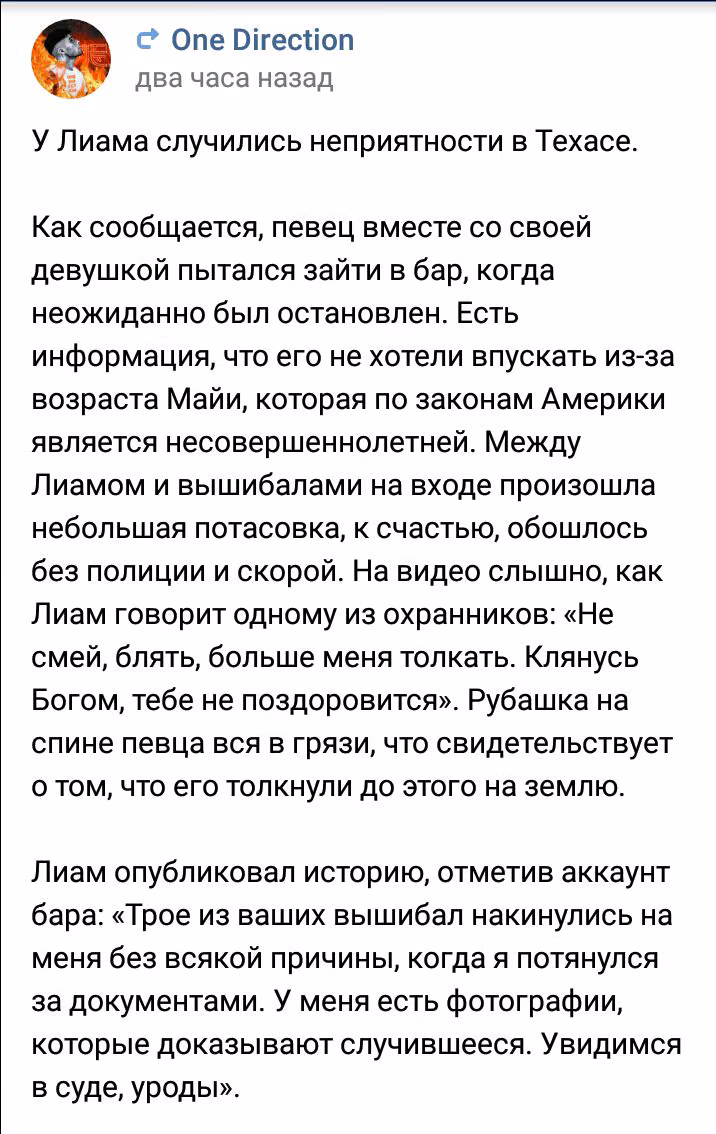 One Direction
два часа назад

У Лиама случились неприятности в Техасе.

Как сообщается, певец вместе со своей девушкой пытался зайти в бар, когда неожиданно был остановлен. Есть информация, что его не хотели впускать из-за возраста Майи, которая по законам Америки является несовершеннолетней. Между Лиамом и вышибалами на входе произошла небольшая потасовка, к счастью, обошлось без полиции и скорой. На видео слышно, как Лиам говорит одному из охранников: «Не смей, блять, больше меня толкать. Клянусь Богом, тебе не поздоровится». Рубашка на спине певца вся в грязи, что свидетельствует о том, что его толкнули до этого на землю.

Лиам опубликовал историю, отметив аккаунт бара: «Трое из ваших вышибал накинулись на меня без всякой причины, когда я потянулся за документами. У меня есть фотографии, которые доказывают случившееся. Увидимся в суде, уроды».